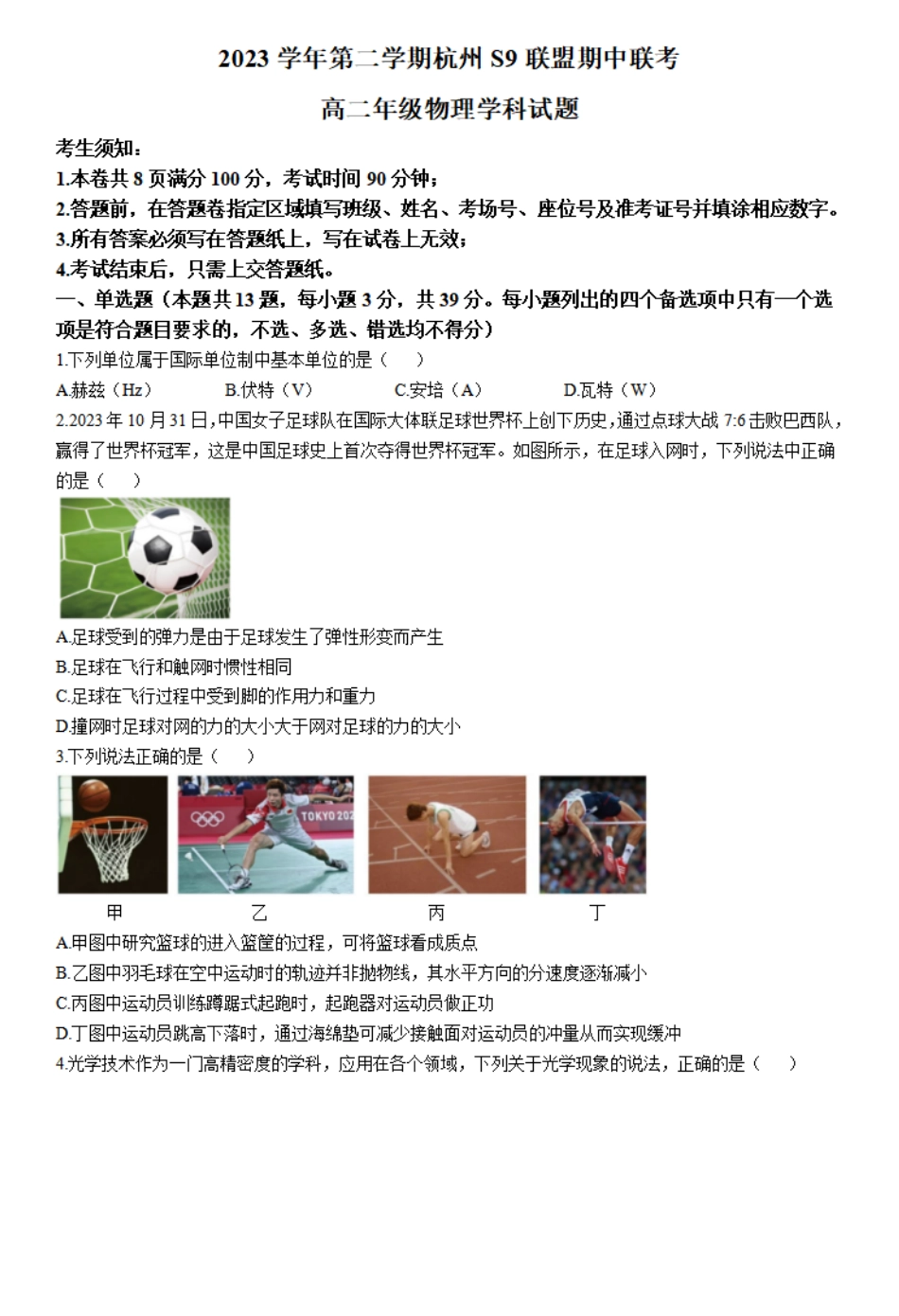 2023 学年第二学期杭州 S9 联盟期中联考

高二年级物理学科试题

考生须知：
1.本卷共 8 页满分 100 分，考试时间 90 分钟；
2.答题前，在答题卷指定区域填写班级、姓名、考场号、座位号及准考证号并填涂相应数字。
3.所有答案必须写在答题纸上，写在试卷上无效；
4.考试结束后，只需上交答题纸。

一、单选题（本题共 13 题，每小题 3 分，共 39 分。每小题列出的四个备选项中只有一个选项是符合题目要求的，不选、多选、错选均不得分）

1.下列单位属于国际单位制中基本单位的是（　）
A.赫兹（Hz）　B.伏特（V）　C.安培（A）　D.瓦特（W）

2.2023 年 10 月 31 日，中国女子足球队在国际大体联足球世界杯上创下历史，通过点球大战 7:6 击败巴西队，赢得了世界杯冠军，这是中国足球史上首次夺得世界杯冠军。如图所示，在足球入网时，下列说法中正确的是（　）
A.足球受到的弹力是由于足球发生了弹性形变而产生
B.足球在飞行和触网时惯性相同
C.足球在飞行过程中受到脚的作用力和重力
D.撞网时足球对网的力的大小大于网对足球的力的大小

3.下列说法正确的是（　）
TOKYO 202
甲　乙　丙　丁
A.甲图中研究篮球的进入篮筐的过程，可将篮球看成质点
B.乙图中羽毛球在空中运动时的轨迹并非抛物线，其水平方向的分速度逐渐减小
C.丙图中运动员训练蹲踞式起跑时，起跑器对运动员做正功
D.丁图中运动员跳高下落时，通过海绵垫可减少接触面对运动员的冲量从而实现缓冲

4.光学技术作为一门高精密度的学科，应用在各个领域，下列关于光学现象的说法，正确的是（　）